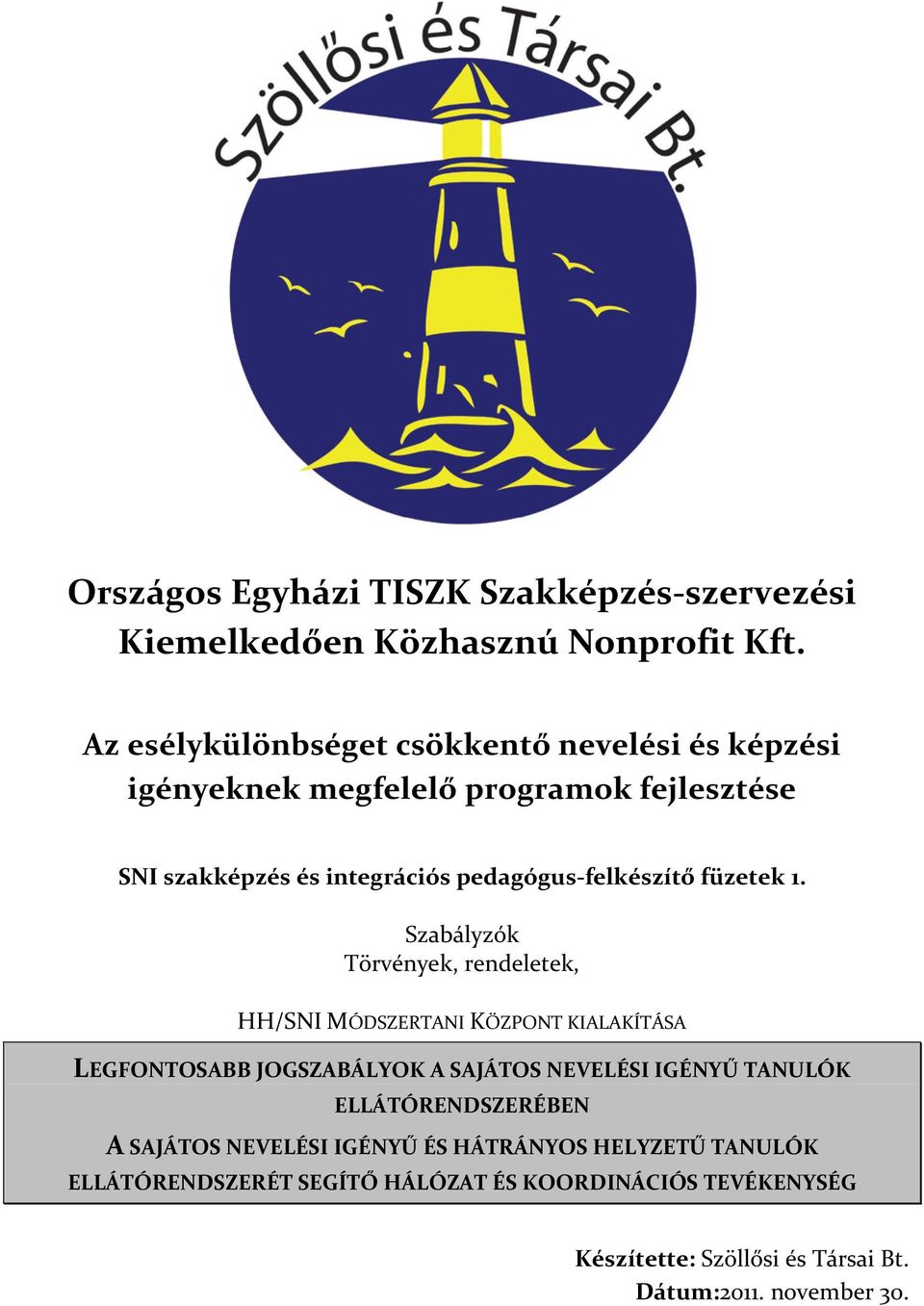 Szöllősi és Társai Bt.

Országos Egyházi TISZK Szakképzés-szervezési Kiemelkedően Közhasznú Nonprofit Kft.

Az esélykülönbséget csökkentő nevelési és képzési igényeknek megfelelő programok fejlesztése

SNI szakképzés és integrációs pedagógus-felkészítő füzetek 1.

Szabályzók
Törvények, rendeletek,

HH/SNI MÓDSZERTANI KÖZPONT KIALAKÍTÁSA

LEGFONTOSABB JOGSZABÁLYOK A SAJÁTOS NEVELÉSI IGÉNYŰ TANULÓK ELLÁTÓRENDSZERÉBEN

A SAJÁTOS NEVELÉSI IGÉNYŰ ÉS HÁTRÁNYOS HELYZETŰ TANULÓK ELLÁTÓRENDSZERÉT SEGÍTŐ HÁLÓZAT ÉS KOORDINÁCIÓS TEVÉKENYSÉG

Készítette: Szöllősi és Társai Bt.
Dátum:2011. november 30.